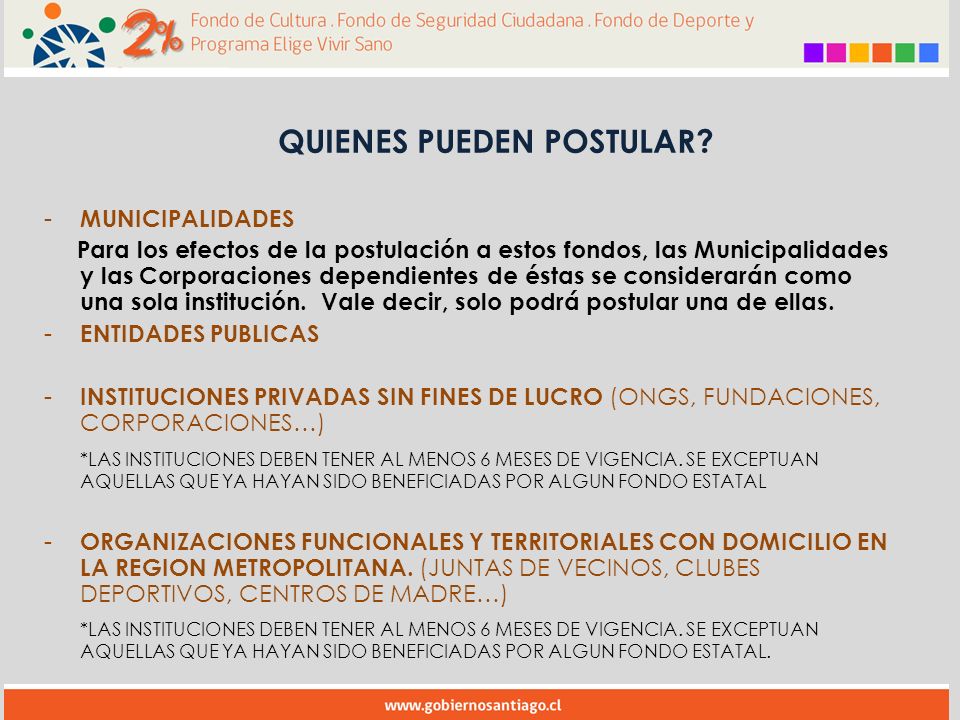 2%

Fondo de Cultura . Fondo de Seguridad Ciudadana . Fondo de Deporte y Programa Elige Vivir Sano

QUIENES PUEDEN POSTULAR?

- MUNICIPALIDADES

Para los efectos de la postulación a estos fondos, las Municipalidades y las Corporaciones dependientes de éstas se considerarán como una sola institución. Vale decir, solo podrá postular una de ellas.

- ENTIDADES PUBLICAS

- INSTITUCIONES PRIVADAS SIN FINES DE LUCRO (ONGS, FUNDACIONES, CORPORACIONES…)

*LAS INSTITUCIONES DEBEN TENER AL MENOS 6 MESES DE VIGENCIA. SE EXCEPTUAN AQUELLAS QUE YA HAYAN SIDO BENEFICIADAS POR ALGUN FONDO ESTATAL

- ORGANIZACIONES FUNCIONALES Y TERRITORIALES CON DOMICILIO EN LA REGION METROPOLITANA. (JUNTAS DE VECINOS, CLUBES DEPORTIVOS, CENTROS DE MADRE…)

*LAS INSTITUCIONES DEBEN TENER AL MENOS 6 MESES DE VIGENCIA. SE EXCEPTUAN AQUELLAS QUE YA HAYAN SIDO BENEFICIADAS POR ALGUN FONDO ESTATAL.

www.gobiernosantiago.cl